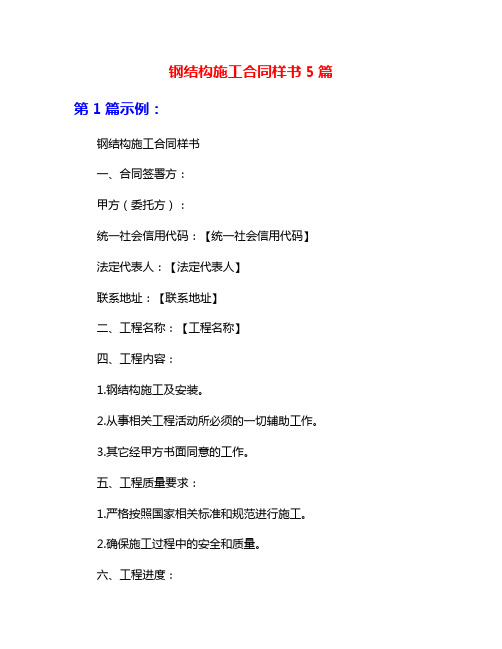 钢结构施工合同样书 5 篇

第 1 篇示例：

钢结构施工合同样书

一、合同签署方：

甲方（委托方）：

统一社会信用代码：【统一社会信用代码】

法定代表人：【法定代表人】

联系地址：【联系地址】

二、工程名称：【工程名称】

四、工程内容：

1.钢结构施工及安装。

2.从事相关工程活动所必须的一切辅助工作。

3.其它经甲方书面同意的工作。

五、工程质量要求：

1.严格按照国家相关标准和规范进行施工。

2.确保施工过程中的安全和质量。

六、工程进度：